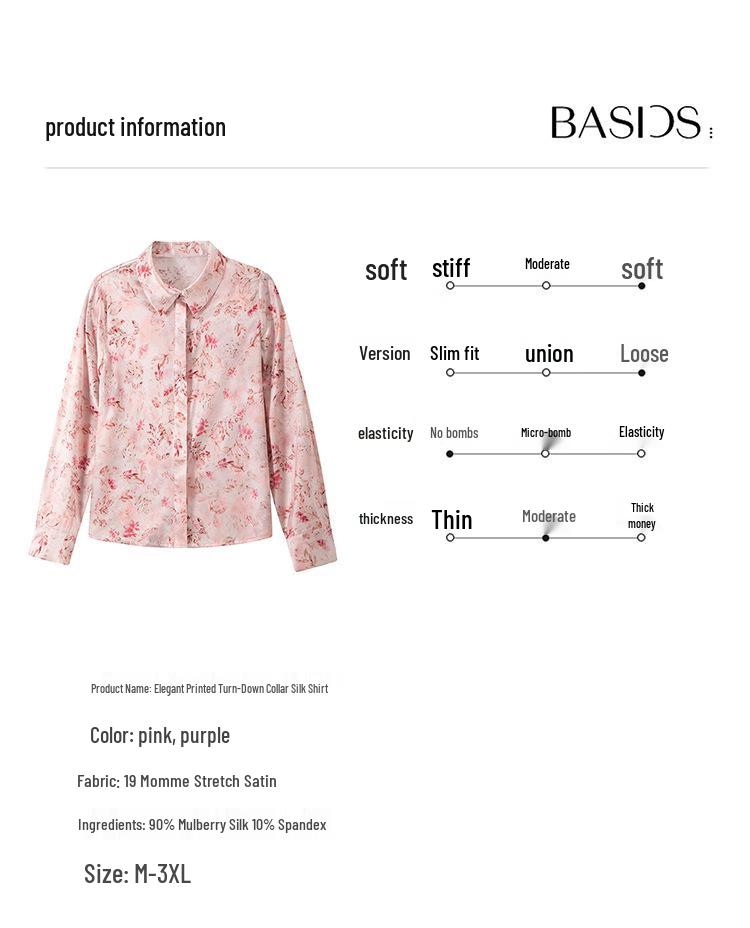 product information

BASICS

soft stiff Moderate soft

Version Slim fit union Loose

elasticity No bombs Micro-bomb Elasticity

thickness Thin Moderate Thick money

Product Name: Elegant Printed Turn-Down Collar Silk Shirt

Color: pink, purple

Fabric: 19 Momme Stretch Satin

Ingredients: 90% Mulberry Silk 10% Spandex

Size: M-3XL